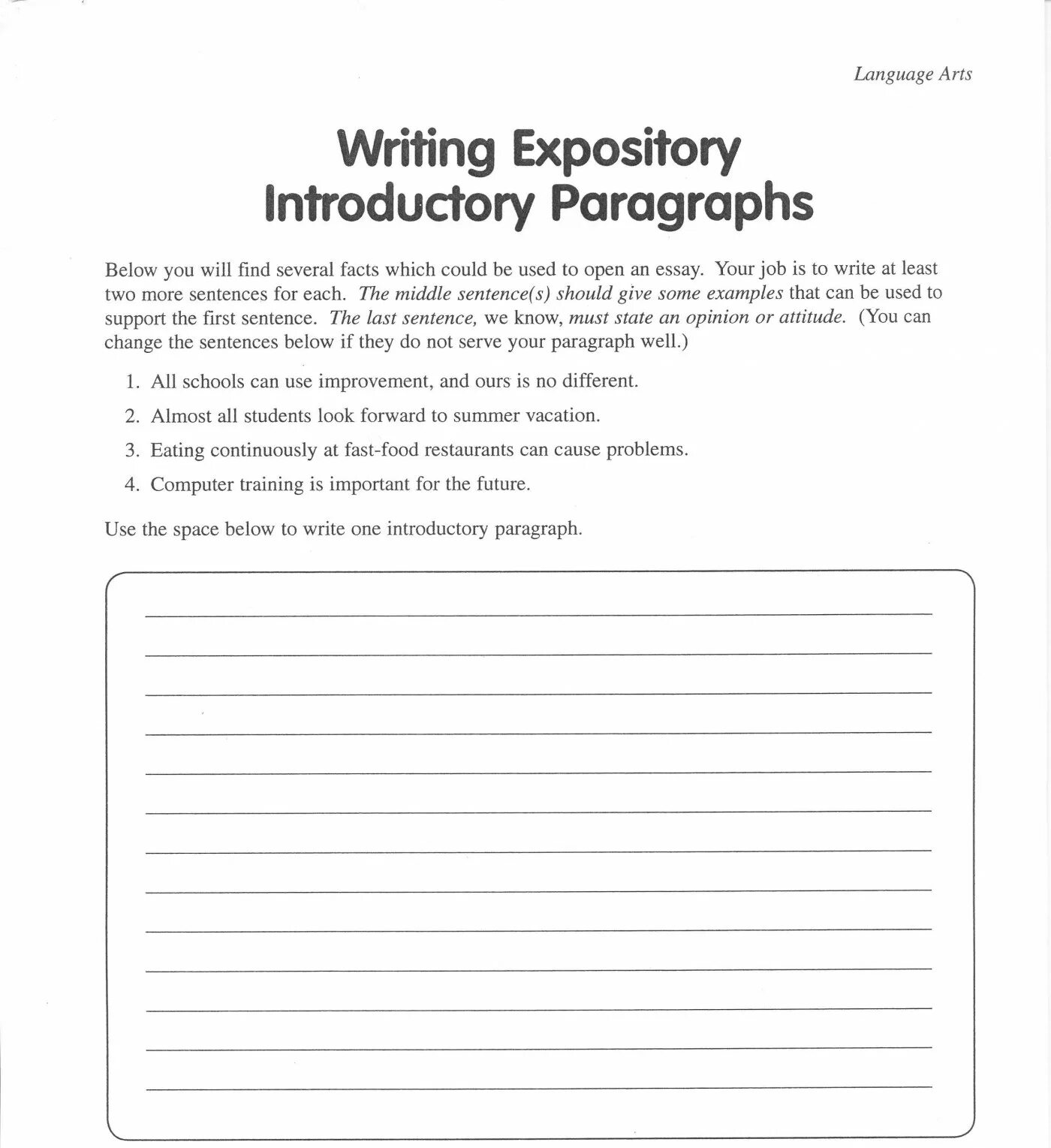 Language Arts

Writing Expository Introductory Paragraphs

Below you will find several facts which could be used to open an essay. Your job is to write at least two more sentences for each. The middle sentence(s) should give some examples that can be used to support the first sentence. The last sentence, we know, must state an opinion or attitude. (You can change the sentences below if they do not serve your paragraph well.)

1. All schools can use improvement, and ours is no different.
2. Almost all students look forward to summer vacation.
3. Eating continuously at fast-food restaurants can cause problems.
4. Computer training is important for the future.

Use the space below to write one introductory paragraph.